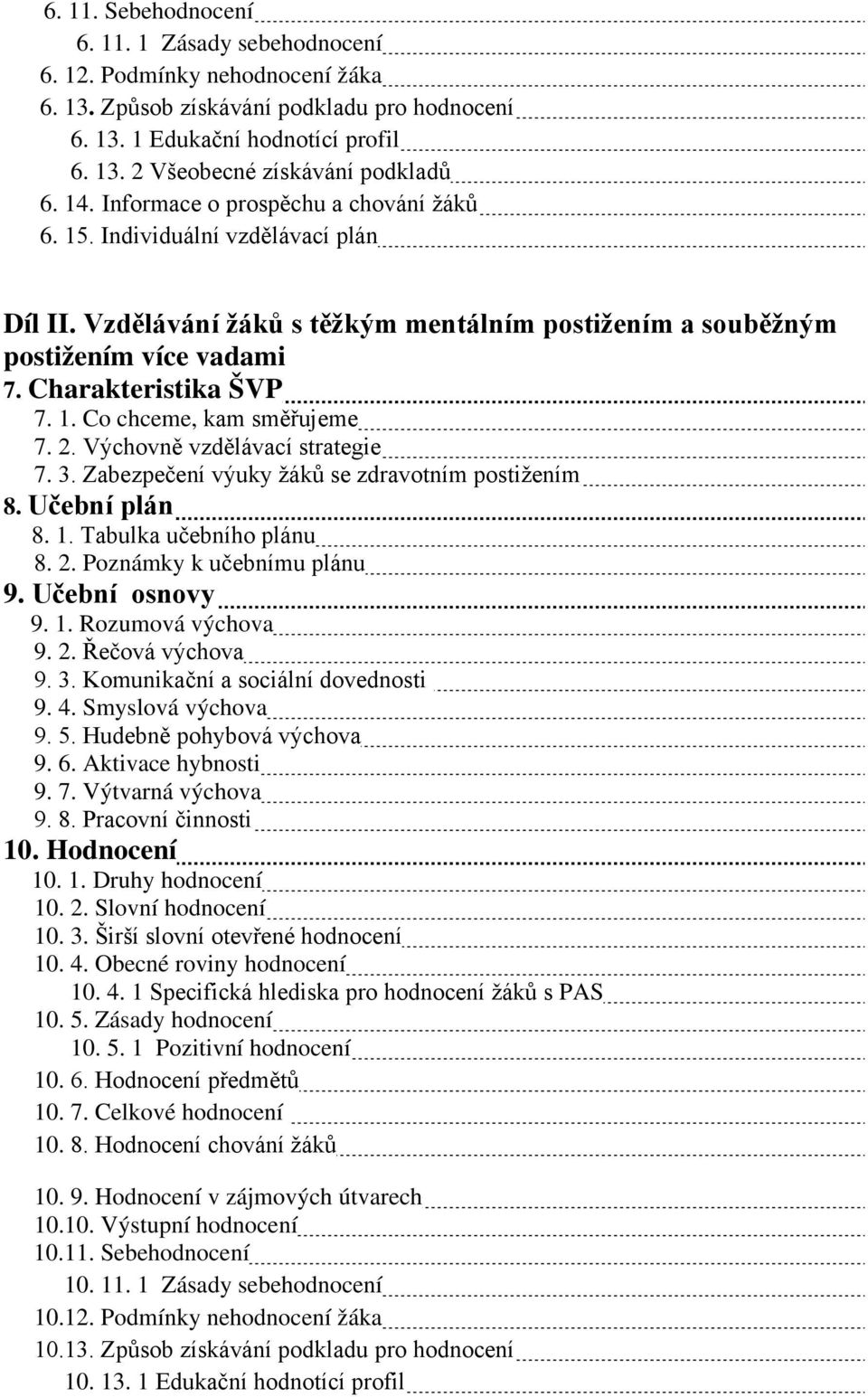 6. 11. Sebehodnocení
6. 11. 1 Zásady sebehodnocení
6. 12. Podmínky nehodnocení žáka
6. 13. Způsob získávání podkladu pro hodnocení
6. 13. 1 Edukační hodnotící profil
6. 13. 2 Všeobecné získávání podkladů
6. 14. Informace o prospěchu a chování žáků
6. 15. Individuální vzdělávací plán

Díl II. Vzdělávání žáků s těžkým mentálním postižením a souběžným postižením více vadami
7. Charakteristika ŠVP
7. 1. Co chceme, kam směřujeme
7. 2. Výchovně vzdělávací strategie
7. 3. Zabezpečení výuky žáků se zdravotním postižením
8. Učební plán
8. 1. Tabulka učebního plánu
8. 2. Poznámky k učebnímu plánu
9. Učební osnovy
9. 1. Rozumová výchova
9. 2. Řečová výchova
9. 3. Komunikační a sociální dovednosti
9. 4. Smyslová výchova
9. 5. Hudebně pohybová výchova
9. 6. Aktivace hybnosti
9. 7. Výtvarná výchova
9. 8. Pracovní činnosti
10. Hodnocení
10. 1. Druhy hodnocení
10. 2. Slovní hodnocení
10. 3. Širší slovní otevřené hodnocení
10. 4. Obecné roviny hodnocení
10. 4. 1 Specifická hlediska pro hodnocení žáků s PAS
10. 5. Zásady hodnocení
10. 5. 1 Pozitivní hodnocení
10. 6. Hodnocení předmětů
10. 7. Celkové hodnocení
10. 8. Hodnocení chování žáků

10. 9. Hodnocení v zájmových útvarech
10.10. Výstupní hodnocení
10.11. Sebehodnocení
10. 11. 1 Zásady sebehodnocení
10.12. Podmínky nehodnocení žáka
10.13. Způsob získávání podkladu pro hodnocení
10. 13. 1 Edukační hodnotící profil